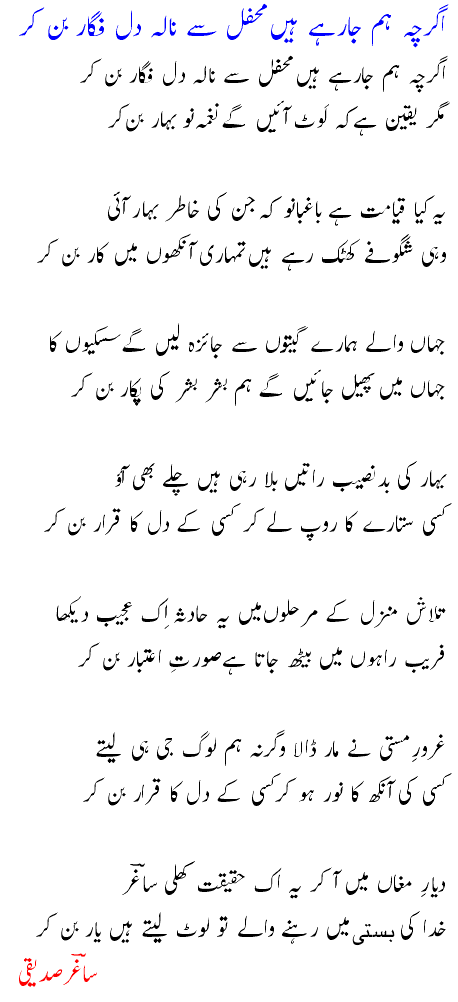 اگرچہ ہم جا رہے ہیں محفل سے نالہ دل فگار بن کر

اگرچہ ہم جا رہے ہیں محفل سے نالہ دل فگار بن کر
مگر یقین ہے کہ لوٹ آئیں گے نغمہ نو بہار بن کر

یہ کیا قیامت ہے باغبانو کہ جن کی خاطر بہار آئی
وہی شگوفے کھٹک رہے ہیں تمہاری آنکھوں میں کار بن کر

جہاں والے ہمارے گیتوں سے جائزہ لیں گے سسکیوں کا
جہاں میں پھیل جائیں گے ہم بشر بشر کی پکار بن کر

بہار کی بدنصیب راتیں بلا رہی ہیں چلے بھی آؤ
کسی ستارے کا روپ لے کر کسی کے دل کا قرار بن کر

تلاش منزل کے مرحلوں میں یہ حادثہ اک عجیب دیکھا
فریب راہوں میں بیٹھ جاتا ہے صورتِ اعتبار بن کر

غرورِ مستی نے مار ڈالا وگرنہ ہم لوگ جی ہی لیتے
کسی کی آنکھ کا نور ہو کر کسی کے دل کا قرار بن کر

دیارِ مغاں میں آ کر یہ اک حقیقت کھلی ساغر
خدا کی بستی میں رہنے والے تو لوٹ لیتے ہیں یار بن کر

ساغر صدیقی